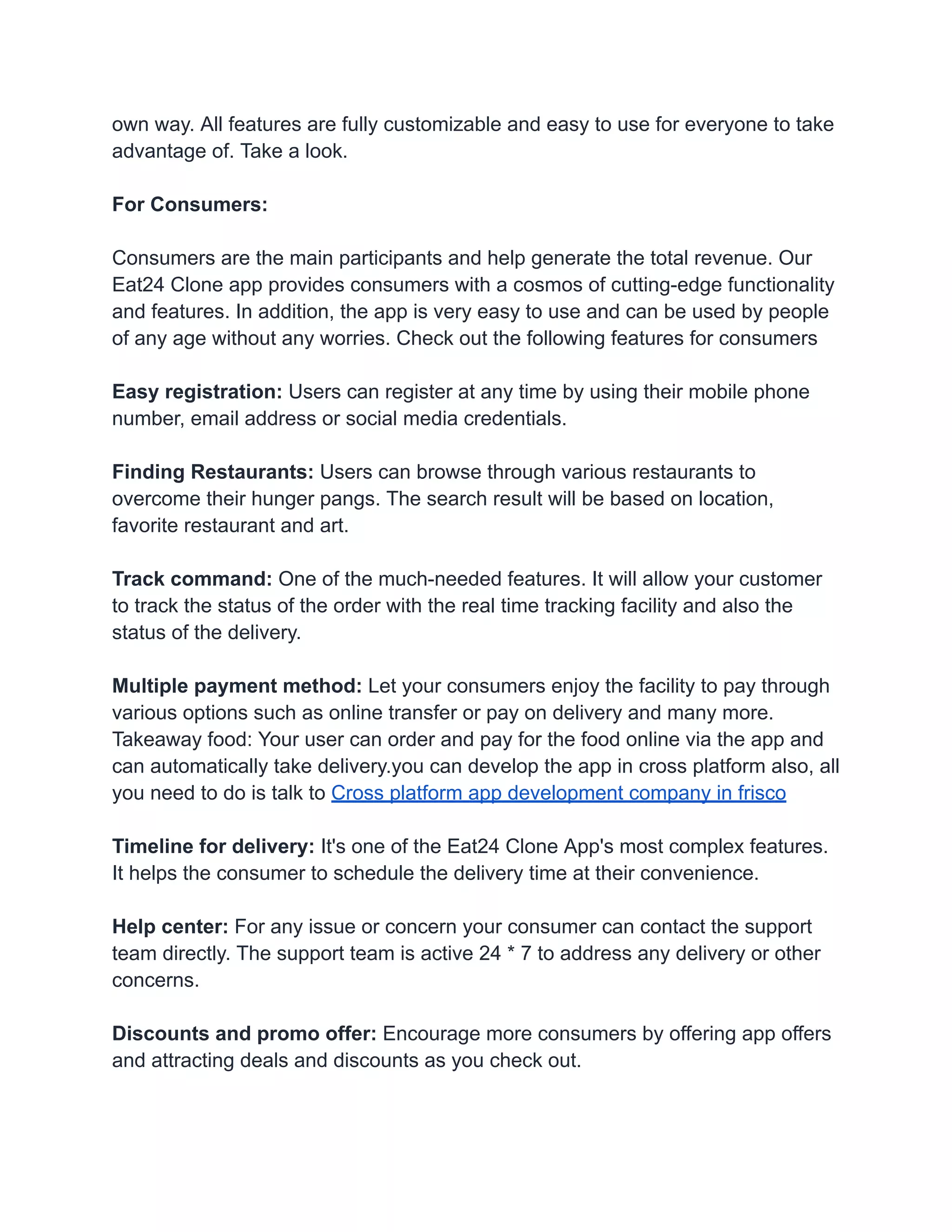 own way. All features are fully customizable and easy to use for everyone to take advantage of. Take a look.

For Consumers:

Consumers are the main participants and help generate the total revenue. Our Eat24 Clone app provides consumers with a cosmos of cutting-edge functionality and features. In addition, the app is very easy to use and can be used by people of any age without any worries. Check out the following features for consumers

Easy registration: Users can register at any time by using their mobile phone number, email address or social media credentials.

Finding Restaurants: Users can browse through various restaurants to overcome their hunger pangs. The search result will be based on location, favorite restaurant and art.

Track command: One of the much-needed features. It will allow your customer to track the status of the order with the real time tracking facility and also the status of the delivery.

Multiple payment method: Let your consumers enjoy the facility to pay through various options such as online transfer or pay on delivery and many more. Takeaway food: Your user can order and pay for the food online via the app and can automatically take delivery.you can develop the app in cross platform also, all you need to do is talk to Cross platform app development company in frisco

Timeline for delivery: It's one of the Eat24 Clone App's most complex features. It helps the consumer to schedule the delivery time at their convenience.

Help center: For any issue or concern your consumer can contact the support team directly. The support team is active 24 * 7 to address any delivery or other concerns.

Discounts and promo offer: Encourage more consumers by offering app offers and attracting deals and discounts as you check out.